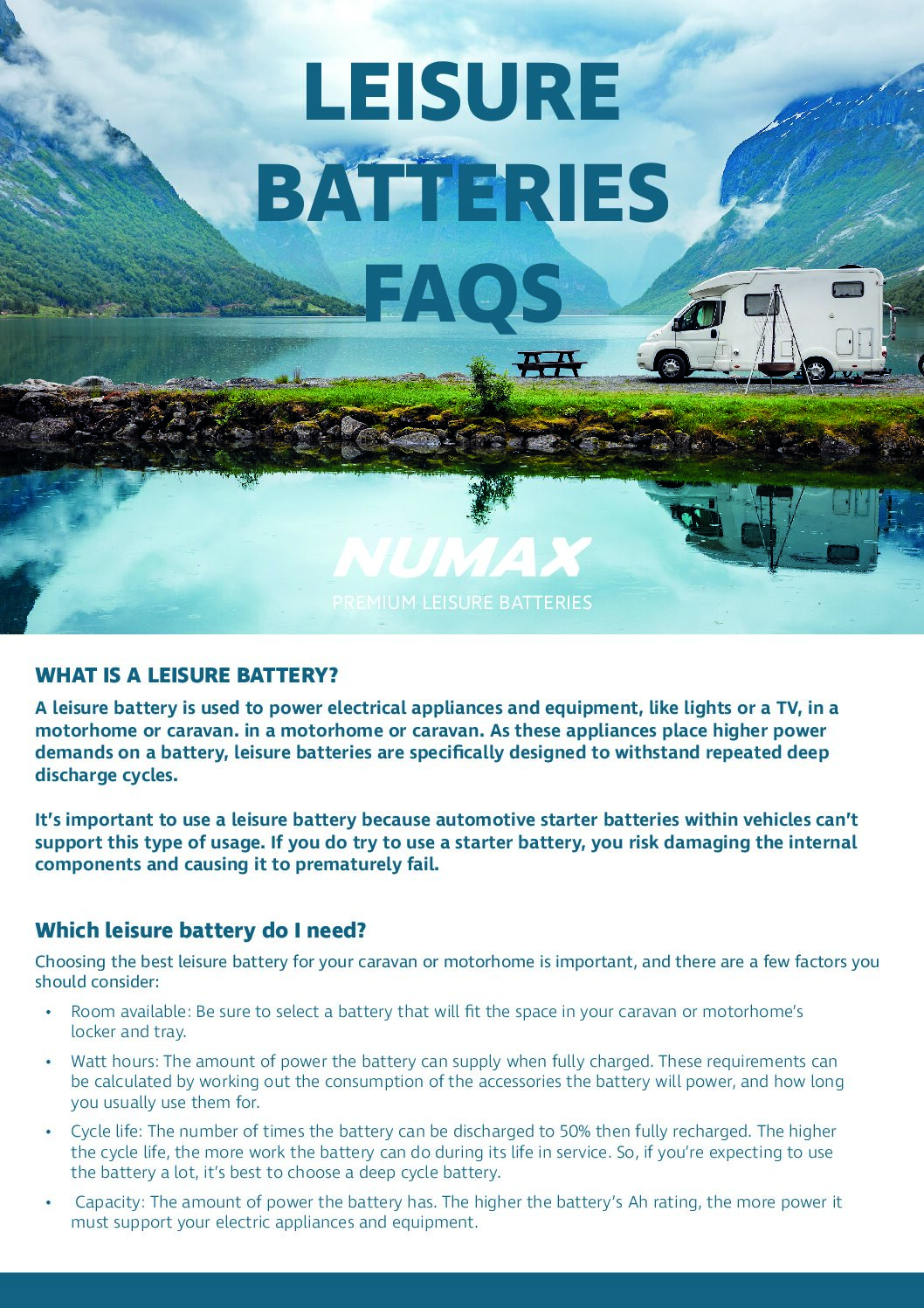 LEISURE BATTERIES FAQS

NUMAX
PREMIUM LEISURE BATTERIES

WHAT IS A LEISURE BATTERY?

A leisure battery is used to power electrical appliances and equipment, like lights or a TV, in a motorhome or caravan. in a motorhome or caravan. As these appliances place higher power demands on a battery, leisure batteries are specifically designed to withstand repeated deep discharge cycles.

It's important to use a leisure battery because automotive starter batteries within vehicles can't support this type of usage. If you do try to use a starter battery, you risk damaging the internal components and causing it to prematurely fail.

Which leisure battery do I need?

Choosing the best leisure battery for your caravan or motorhome is important, and there are a few factors you should consider:

• Room available: Be sure to select a battery that will fit the space in your caravan or motorhome's locker and tray.

• Watt hours: The amount of power the battery can supply when fully charged. These requirements can be calculated by working out the consumption of the accessories the battery will power, and how long you usually use them for.

• Cycle life: The number of times the battery can be discharged to 50% then fully recharged. The higher the cycle life, the more work the battery can do during its life in service. So, if you're expecting to use the battery a lot, it's best to choose a deep cycle battery.

• Capacity: The amount of power the battery has. The higher the battery's Ah rating, the more power it must support your electric appliances and equipment.